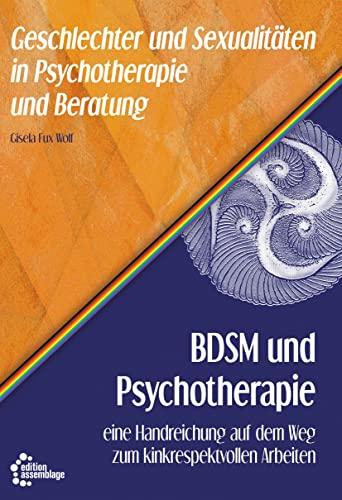 Geschlechter und Sexualitäten in Psychotherapie und Beratung

Gisela Fux Wolf

BDSM und Psychotherapie

eine Handreichung auf dem Weg zum kinkrespektvollen Arbeiten

edition assemblage